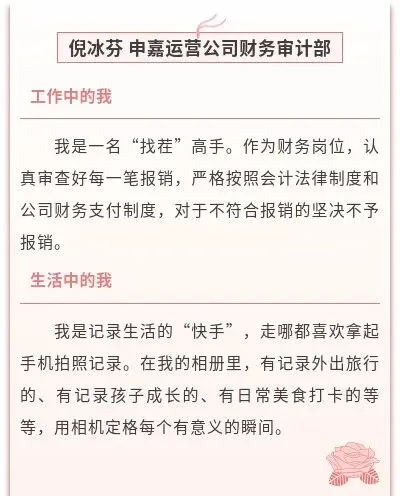 倪冰芬 申嘉运营公司财务审计部

工作中的我

我是一名“找茬”高手。作为财务岗位，认真审查好每一笔报销，严格按照会计法律制度和公司财务支付制度，对于不符合报销的坚决不予报销。

生活中的我

我是记录生活的“快手”，走哪都喜欢拿起手机拍照记录。在我的相册里，有记录外出旅行的、有记录孩子成长的、有日常美食打卡的等等，用相机定格每个有意义的瞬间。